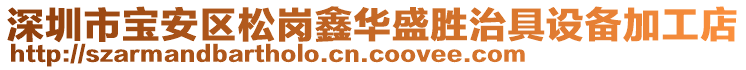 深圳市宝安区松岗鑫华盛胜治具设备加工店
http://szarmandbartholo.cn.coovee.com